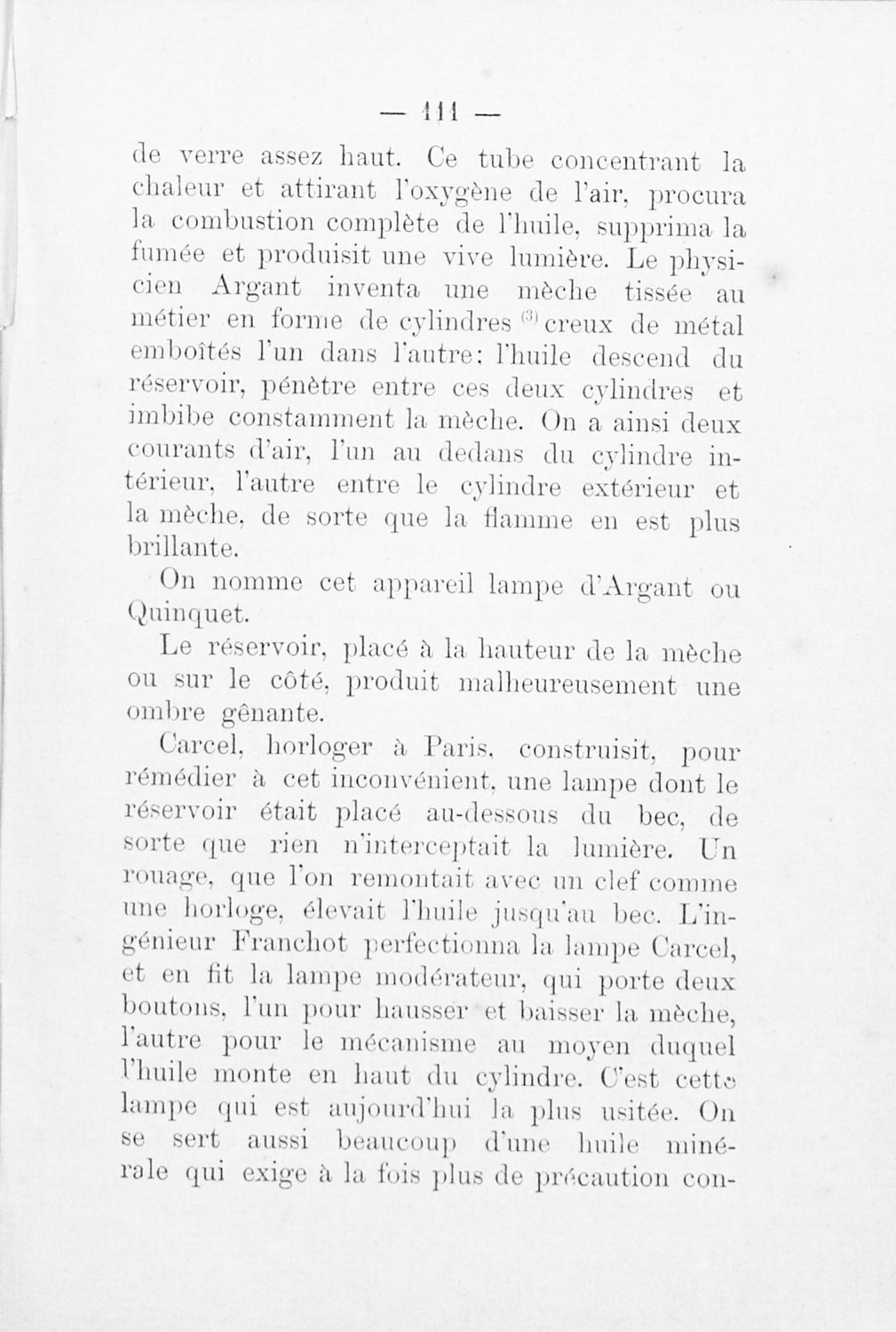 — 111 —

de verre assez haut. Ce tube concentrant la chaleur et attirant l'oxygène de l'air, procura la combustion complète de l'huile, supprima la fumée et produisit une vive lumière. Le physicien Argant inventa une mèche tissée au métier en forme de cylindres $^{(3)}$ creux de métal emboîtés l'un dans l'autre: l'huile descend du réservoir, pénètre entre ces deux cylindres et imbibe constamment la mèche. On a ainsi deux courants d'air, l'un au dedans du cylindre intérieur, l'autre entre le cylindre extérieur et la mèche, de sorte que la flamme en est plus brillante.

On nomme cet appareil lampe d'Argant ou Quinquet.

Le réservoir, placé à la hauteur de la mèche ou sur le côté, produit malheureusement une ombre gênante.

Carcel, horloger à Paris, construisit, pour rémédier à cet inconvénient, une lampe dont le réservoir était placé au-dessous du bec, de sorte que rien n'interceptait la lumière. Un rouage, que l'on remontait avec un clef comme une horloge, élevait l'huile jusqu'au bec. L'ingénieur Franchot perfectionna la lampe Carcel, et en fit la lampe modérateur, qui porte deux boutons, l'un pour hausser et baisser la mèche, l'autre pour le mécanisme au moyen duquel l'huile monte en haut du cylindre. C'est cette lampe qui est aujourd'hui la plus usitée. On se sert aussi beaucoup d'une huile minérale qui exige à la fois plus de précaution con-